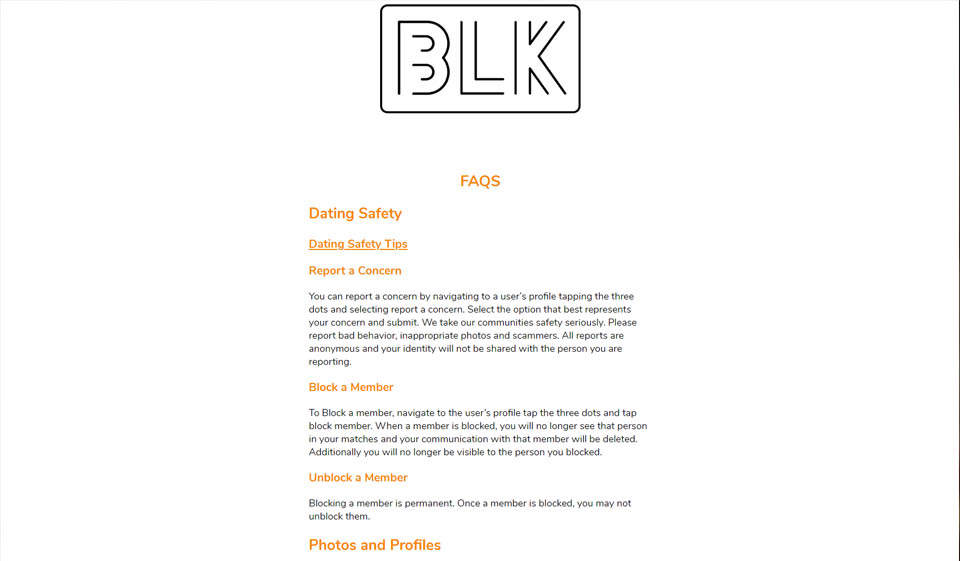 BLK

FAQS

Dating Safety

Dating Safety Tips

Report a Concern

You can report a concern by navigating to a user's profile tapping the three dots and selecting report a concern. Select the option that best represents your concern and submit. We take our communities safety seriously. Please report bad behavior, inappropriate photos and scammers. All reports are anonymous and your identity will not be shared with the person you are reporting.

Block a Member

To Block a member, navigate to the user's profile tap the three dots and tap block member. When a member is blocked, you will no longer see that person in your matches and your communication with that member will be deleted. Additionally you will no longer be visible to the person you blocked.

Unblock a Member

Blocking a member is permanent. Once a member is blocked, you may not unblock them.

Photos and Profiles